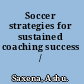 Soccer strategies for sustained coaching success /

Saxena, Ashu.